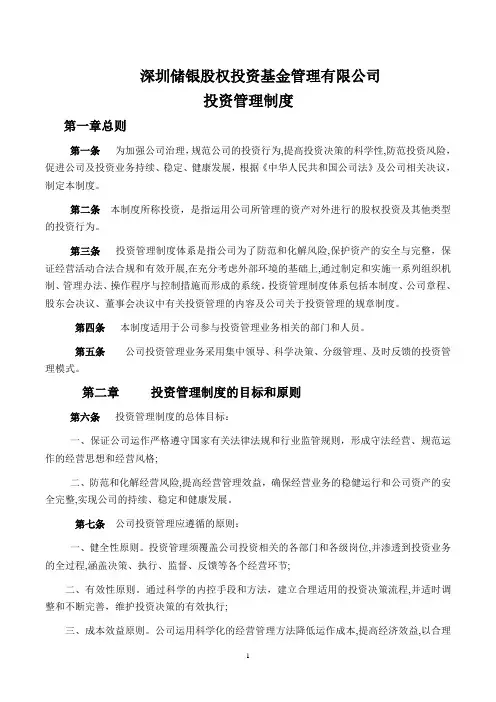 深圳储银股权投资基金管理有限公司
投资管理制度

第一章总则

第一条　为加强公司治理，规范公司的投资行为，提高投资决策的科学性，防范投资风险，促进公司及投资业务持续、稳定、健康发展，根据《中华人民共和国公司法》及公司相关决议，制定本制度。

第二条　本制度所称投资，是指运用公司所管理的资产对外进行的股权投资及其他类型的投资行为。

第三条　投资管理制度体系是指公司为了防范和化解风险，保护资产的安全与完整，保证经营活动合法合规和有效开展，在充分考虑外部环境的基础上，通过制定和实施一系列组织机制、管理办法、操作程序与控制措施而形成的系统。投资管理制度体系包括本制度、公司章程、股东会决议、董事会决议中有关投资管理的内容及公司关于投资管理的规章制度。

第四条　本制度适用于公司参与投资管理业务相关的部门和人员。

第五条　公司投资管理业务采用集中领导、科学决策、分级管理、及时反馈的投资管理模式。

第二章　投资管理制度的目标和原则

第六条　投资管理制度的总体目标：

一、保证公司运作严格遵守国家有关法律法规和行业监管规则，形成守法经营、规范运作的经营思想和经营风格；

二、防范和化解经营风险，提高经营管理效益，确保经营业务的稳健运行和公司资产的安全完整，实现公司的持续、稳定和健康发展。

第七条　公司投资管理应遵循的原则：

一、健全性原则。投资管理须覆盖公司投资相关的各部门和各级岗位，并渗透到投资业务的全过程，涵盖决策、执行、监督、反馈等各个经营环节；

二、有效性原则。通过科学的内控手段和方法，建立合理适用的投资决策流程，并适时调整和不断完善，维护投资决策的有效执行；

三、成本效益原则。公司运用科学化的经营管理方法降低运作成本，提高经济效益，以合理

1